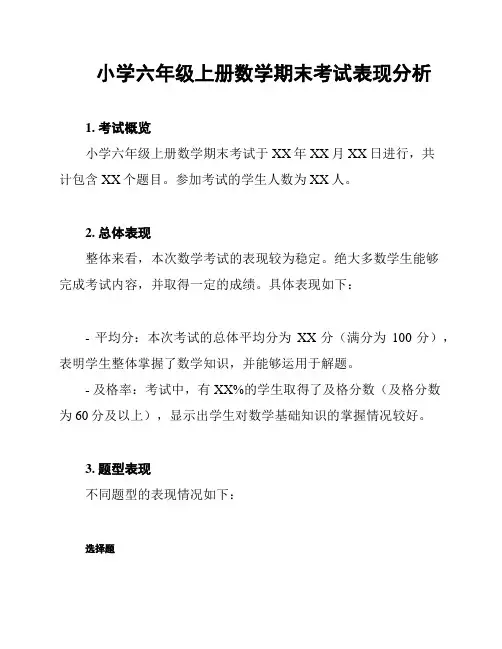 小学六年级上册数学期末考试表现分析

1. 考试概览

小学六年级上册数学期末考试于 XX 年 XX 月 XX 日进行，共计包含 XX 个题目。参加考试的学生人数为 XX 人。

2. 总体表现

整体来看，本次数学考试的表现较为稳定。绝大多数学生能够完成考试内容，并取得一定的成绩。具体表现如下：

- 平均分：本次考试的总体平均分为 XX 分（满分为 100 分），表明学生整体掌握了数学知识，并能够运用于解题。

- 及格率：考试中，有 XX%的学生取得了及格分数（及格分数为 60 分及以上），显示出学生对数学基础知识的掌握情况较好。

3. 题型表现

不同题型的表现情况如下：

选择题